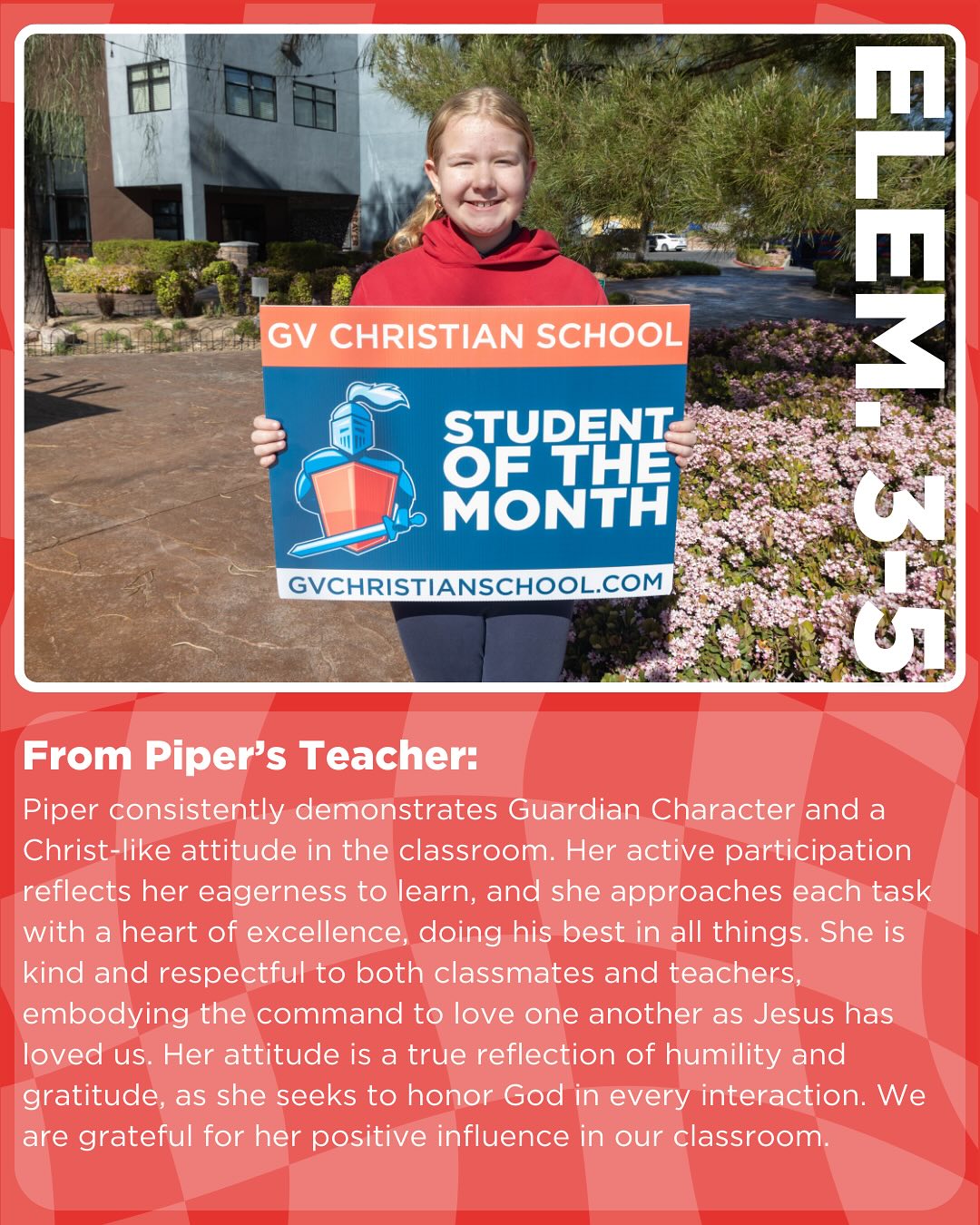 GV CHRISTIAN SCHOOL

STUDENT OF THE MONTH

GVCHRISTIANSCHOOL.COM

ELEM. 3-5

From Piper's Teacher:

Piper consistently demonstrates Guardian Character and a Christ-like attitude in the classroom. Her active participation reflects her eagerness to learn, and she approaches each task with a heart of excellence, doing his best in all things. She is kind and respectful to both classmates and teachers, embodying the command to love one another as Jesus has loved us. Her attitude is a true reflection of humility and gratitude, as she seeks to honor God in every interaction. We are grateful for her positive influence in our classroom.